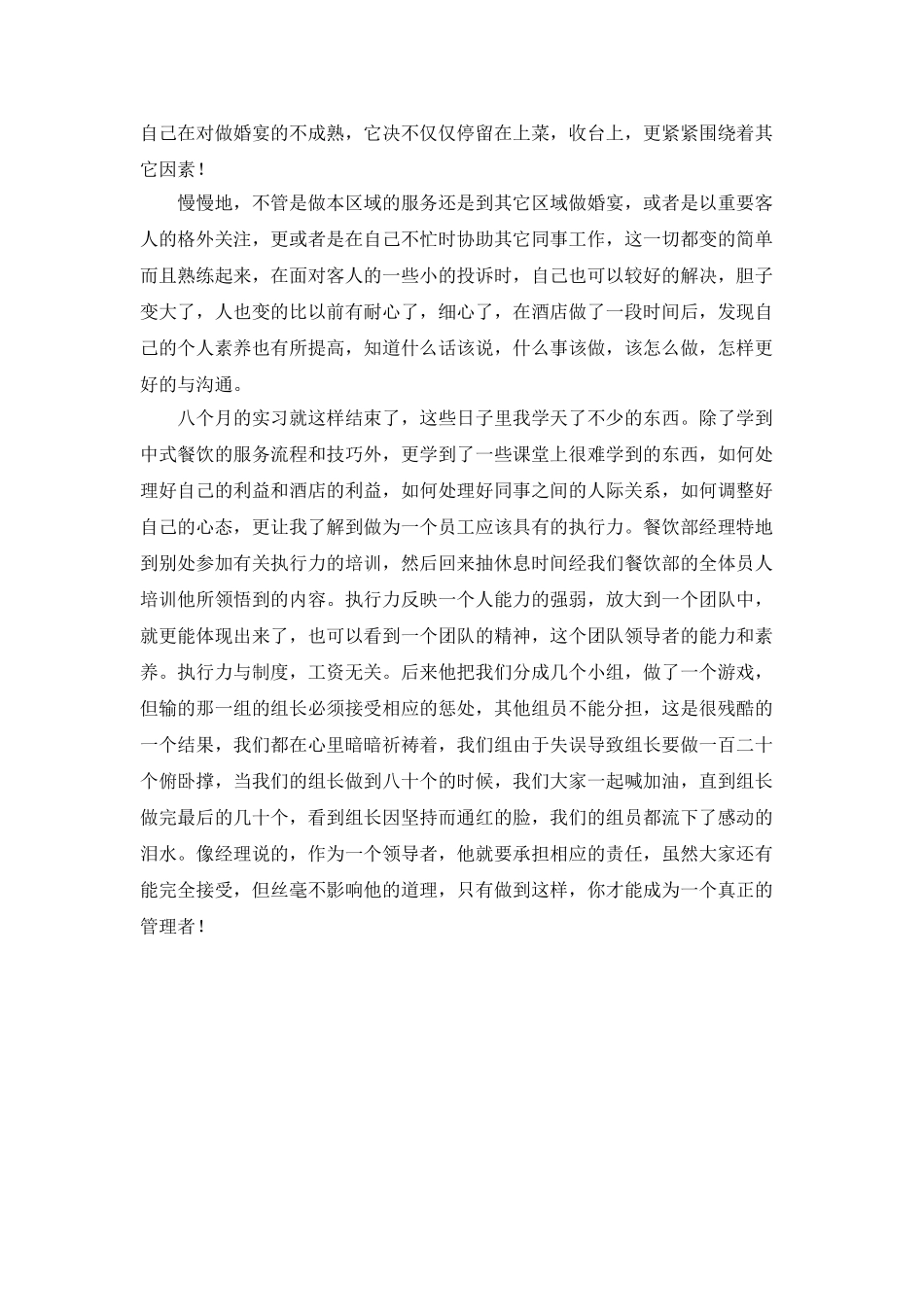 自己在对做婚宴的不成熟，它决不仅仅停留在上菜，收台上，更紧紧围绕着其它因素！

慢慢地，不管是做本区域的服务还是到其它区域做婚宴，或者是以重要客人的格外关注，更或者是在自己不忙时协助其它同事工作，这一切都变的简单而且熟练起来，在面对客人的一些小的投诉时，自己也可以较好的解决，胆子变大了，人也变的比以前有耐心了，细心了，在酒店做了一段时间后，发现自己的个人素养也有所提高，知道什么话该说，什么事该做，该怎么做，怎样更好的与沟通。

八个月的实习就这样结束了，这些日子里我学天了不少的东西。除了学到中式餐饮的服务流程和技巧外，更学到了一些课堂上很难学到的东西，如何处理好自己的利益和酒店的利益，如何处理好同事之间的人际关系，如何调整好自己的心态，更让我了解到做为一个员工应该具有的执行力。餐饮部经理特地到别处参加有关执行力的培训，然后回来抽休息时间经我们餐饮部的全体员人培训他所领悟到的内容。执行力反映一个人能力的强弱，放大到一个团队中，就更能体现出来了，也可以看到一个团队的精神，这个团队领导者的能力和素养。执行力与制度，工资无关。后来他把我们分成几个小组，做了一个游戏，但输的那一组的组长必须接受相应的惩处，其他组员不能分担，这是很残酷的一个结果，我们都在心里暗暗祈祷着，我们组由于失误导致组长要做一百二十个俯卧撑，当我们的组长做到八十个的时候，我们大家一起喊加油，直到组长做完最后的几十个，看到组长因坚持而通红的脸，我们的组员都流下了感动的泪水。像经理说的，作为一个领导者，他就要承担相应的责任，虽然大家还有能完全接受，但丝毫不影响他的道理，只有做到这样，你才能成为一个真正的管理者！